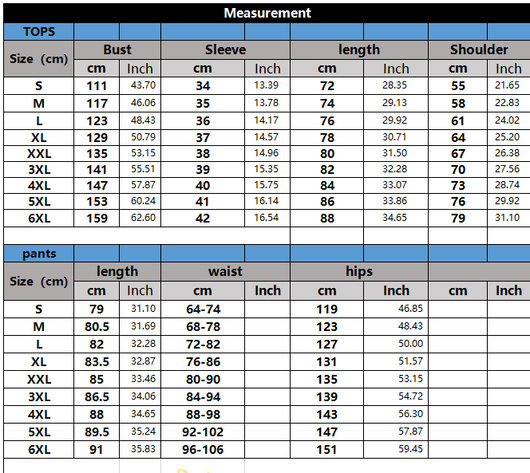 Measurement

TOPS

| Size (cm) | Bust cm | Bust Inch | Sleeve cm | Sleeve Inch | length cm | length Inch | Shoulder cm | Shoulder Inch |
|---|---|---|---|---|---|---|---|---|
| S | 111 | 43.70 | 34 | 13.39 | 72 | 28.35 | 55 | 21.65 |
| M | 117 | 46.06 | 35 | 13.78 | 74 | 29.13 | 58 | 22.83 |
| L | 123 | 48.43 | 36 | 14.17 | 76 | 29.92 | 61 | 24.02 |
| XL | 129 | 50.79 | 37 | 14.57 | 78 | 30.71 | 64 | 25.20 |
| XXL | 135 | 53.15 | 38 | 14.96 | 80 | 31.50 | 67 | 26.38 |
| 3XL | 141 | 55.51 | 39 | 15.35 | 82 | 32.28 | 70 | 27.56 |
| 4XL | 147 | 57.87 | 40 | 15.75 | 84 | 33.07 | 73 | 28.74 |
| 5XL | 153 | 60.24 | 41 | 16.14 | 86 | 33.86 | 76 | 29.92 |
| 6XL | 159 | 62.60 | 42 | 16.54 | 88 | 34.65 | 79 | 31.10 |

pants

| Size (cm) | length cm | length Inch | waist cm | waist Inch | hips cm | hips Inch | cm | Inch |
|---|---|---|---|---|---|---|---|---|
| S | 79 | 31.10 | 64-74 | | 119 | 46.85 | | |
| M | 80.5 | 31.69 | 68-78 | | 123 | 48.43 | | |
| L | 82 | 32.28 | 72-82 | | 127 | 50.00 | | |
| XL | 83.5 | 32.87 | 76-86 | | 131 | 51.57 | | |
| XXL | 85 | 33.46 | 80-90 | | 135 | 53.15 | | |
| 3XL | 86.5 | 34.06 | 84-94 | | 139 | 54.72 | | |
| 4XL | 88 | 34.65 | 88-98 | | 143 | 56.30 | | |
| 5XL | 89.5 | 35.24 | 92-102 | | 147 | 57.87 | | |
| 6XL | 91 | 35.83 | 96-106 | | 151 | 59.45 | | |